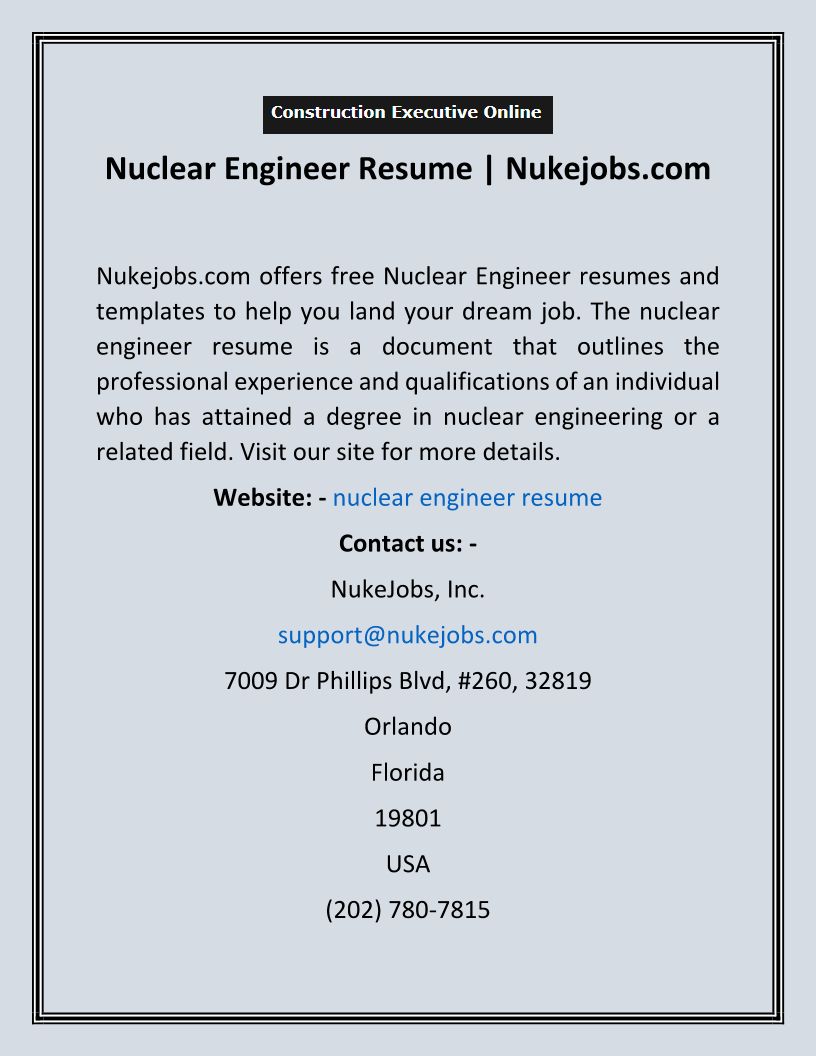 Construction Executive Online

Nuclear Engineer Resume | Nukejobs.com

Nukejobs.com offers free Nuclear Engineer resumes and templates to help you land your dream job. The nuclear engineer resume is a document that outlines the professional experience and qualifications of an individual who has attained a degree in nuclear engineering or a related field. Visit our site for more details.

Website: - nuclear engineer resume

Contact us: -

NukeJobs, Inc.

support@nukejobs.com

7009 Dr Phillips Blvd, #260, 32819

Orlando

Florida

19801

USA

(202) 780-7815